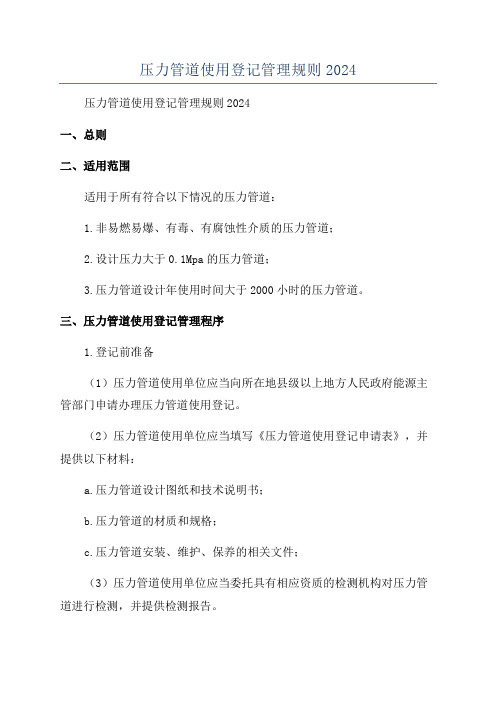 压力管道使用登记管理规则 2024

压力管道使用登记管理规则 2024

一、总则

二、适用范围

适用于所有符合以下情况的压力管道：

1.非易燃易爆、有毒、有腐蚀性介质的压力管道；

2.设计压力大于 0.1Mpa 的压力管道；

3.压力管道设计年使用时间大于 2000 小时的压力管道。

三、压力管道使用登记管理程序

1.登记前准备

（1）压力管道使用单位应当向所在地县级以上地方人民政府能源主管部门申请办理压力管道使用登记。

（2）压力管道使用单位应当填写《压力管道使用登记申请表》，并提供以下材料：

a.压力管道设计图纸和技术说明书；

b.压力管道的材质和规格；

c.压力管道安装、维护、保养的相关文件；

（3）压力管道使用单位应当委托具有相应资质的检测机构对压力管道进行检测，并提供检测报告。